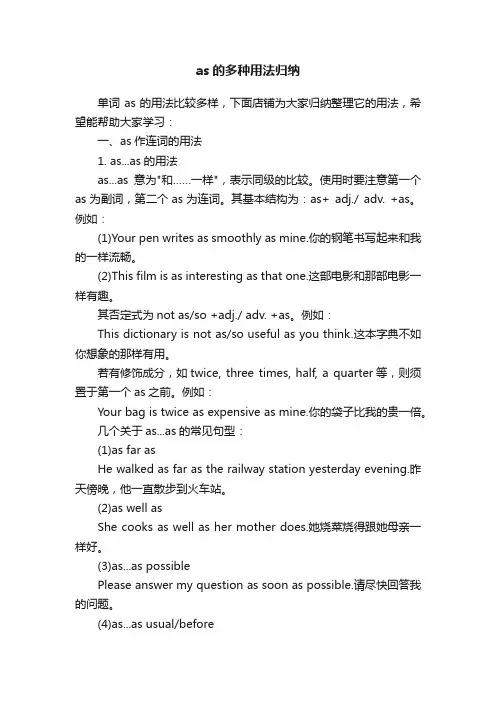 as 的多种用法归纳

单词 as 的用法比较多样，下面店铺为大家归纳整理它的用法，希望能帮助大家学习：

一、as 作连词的用法

1. as...as 的用法

as...as 意为"和……一样"，表示同级的比较。使用时要注意第一个 as 为副词，第二个 as 为连词。其基本结构为：as+ adj./ adv. +as。例如：

(1)Your pen writes as smoothly as mine.你的钢笔书写起来和我的一样流畅。

(2)This film is as interesting as that one.这部电影和那部电影一样有趣。

其否定式为 not as/so +adj./ adv. +as。例如：

This dictionary is not as/so useful as you think.这本字典不如你想象的那样有用。

若有修饰成分，如 twice, three times, half, a quarter 等，则须置于第一个 as 之前。例如：

Your bag is twice as expensive as mine.你的袋子比我的贵一倍。

几个关于 as...as 的常见句型：

(1)as far as

He walked as far as the railway station yesterday evening.昨天傍晚，他一直散步到火车站。

(2)as well as

She cooks as well as her mother does.她烧菜烧得跟她母亲一样好。

(3)as...as possible

Please answer my question as soon as possible.请尽快回答我的问题。

(4)as...as usual/before